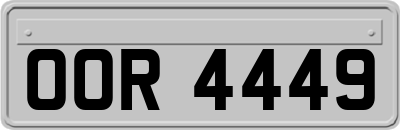 OOR 4449